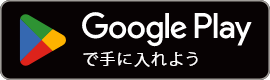 Google Play
で手に入れよう